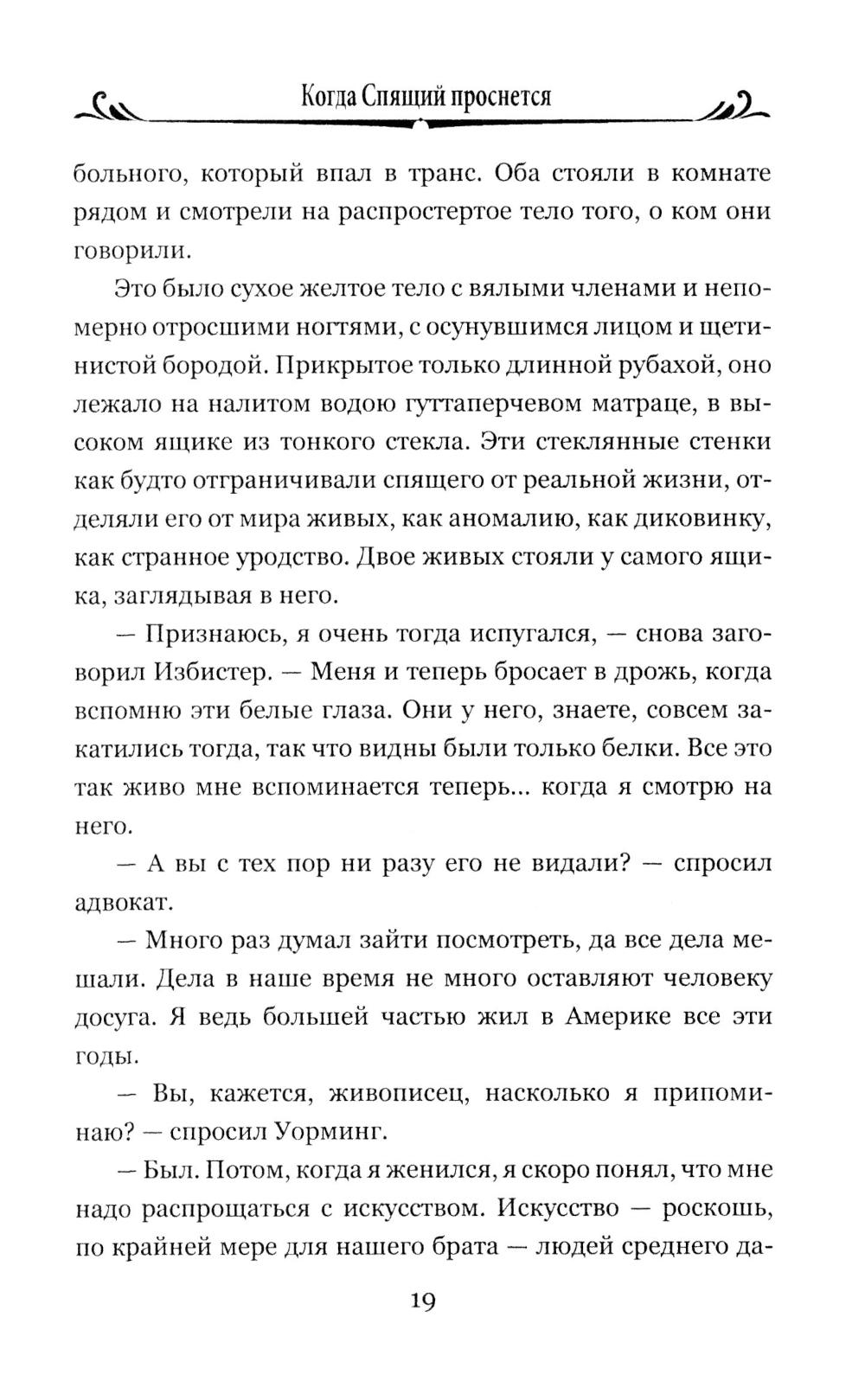 Когда Спящий проснется

больного, который впал в транс. Оба стояли в комнате рядом и смотрели на распростертое тело того, о ком они говорили.

Это было сухое желтое тело с вялыми членами и непомерно отросшими ногтями, с осунувшимся лицом и щетинистой бородой. Прикрытое только длинной рубахой, оно лежало на налитом водою гуттаперчевом матраце, в высоком ящике из тонкого стекла. Эти стеклянные стенки как будто отграничивали спящего от реальной жизни, отделяли его от мира живых, как аномалию, как диковинку, как странное уродство. Двое живых стояли у самого ящика, заглядывая в него.

— Признаюсь, я очень тогда испугался, — снова заговорил Избистер. — Меня и теперь бросает в дрожь, когда вспомню эти белые глаза. Они у него, знаете, совсем закатились тогда, так что видны были только белки. Все это так живо мне вспоминается теперь... когда я смотрю на него.

— А вы с тех пор ни разу его не видали? — спросил адвокат.

— Много раз думал зайти посмотреть, да все дела мешали. Дела в наше время не много оставляют человеку досуга. Я ведь большей частью жил в Америке все эти годы.

— Вы, кажется, живописец, насколько я припоминаю? — спросил Уорминг.

— Был. Потом, когда я женился, я скоро понял, что мне надо распрощаться с искусством. Искусство — роскошь, по крайней мере для нашего брата — людей среднего да-

19